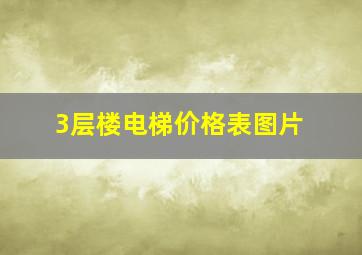 3层楼电梯价格表图片